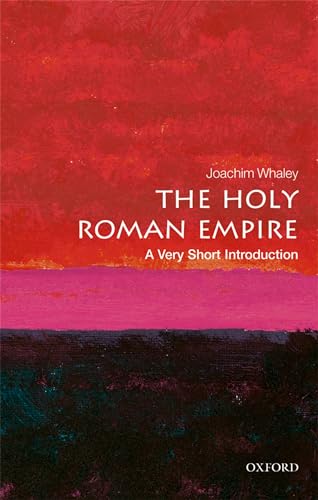 Joachim Whaley

THE HOLY ROMAN EMPIRE

A Very Short Introduction

OXFORD